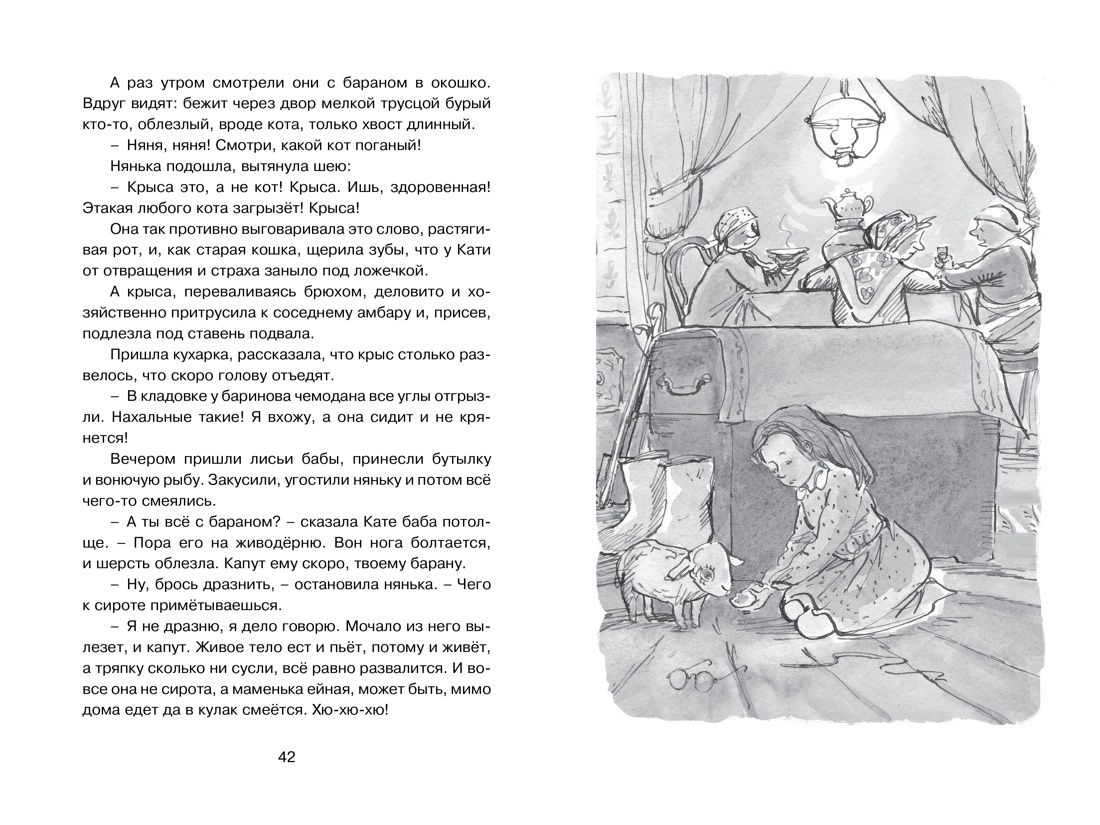 А раз утром смотрели они с бараном в окошко. Вдруг видят: бежит через двор мелкой трусцой бурый кто-то, облезлый, вроде кота, только хвост длинный.

– Няня, няня! Смотри, какой кот поганый!

Нянька подошла, вытянула шею:

– Крыса это, а не кот! Крыса. Ишь, здоровенная! Этакая любого кота загрызёт! Крыса!

Она так противно выговаривала это слово, растягивая рот, и, как старая кошка, щерила зубы, что у Кати от отвращения и страха заныло под ложечкой.

А крыса, переваливаясь брюхом, деловито и хозяйственно притрусила к соседнему амбару и, присев, подлезла под ставень подвала.

Пришла кухарка, рассказала, что крыс столько развелось, что скоро голову отъедят.

– В кладовке у баринова чемодана все углы отгрызли. Нахальные такие! Я вхожу, а она сидит и не крянется!

Вечером пришли лисьи бабы, принесли бутылку и вонючую рыбу. Закусили, угостили няньку и потом всё чего-то смеялись.

– А ты всё с бараном? – сказала Кате баба потолще. – Пора его на живодёрню. Вон нога болтается, и шерсть облезла. Капут ему скоро, твоему барану.

– Ну, брось дразнить, – остановила нянька. – Чего к сироте примётываешься.

– Я не дразню, я дело говорю. Мочало из него вылезет, и капут. Живое тело ест и пьёт, потому и живёт, а тряпку сколько ни сусли, всё равно развалится. И вовсе она не сирота, а маменька ейная, может быть, мимо дома едет да в кулак смеётся. Хю-хю-хю!

42